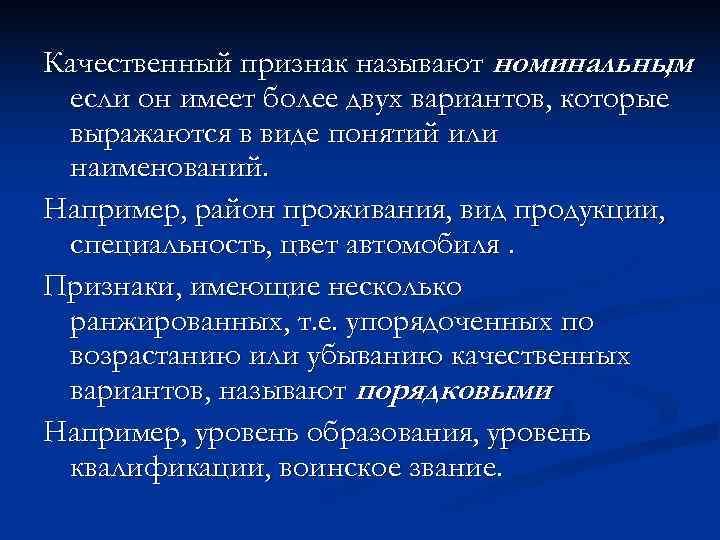 Качественный признак называют номинальным, если он имеет более двух вариантов, которые выражаются в виде понятий или наименований.

Например, район проживания, вид продукции, специальность, цвет автомобиля .

Признаки, имеющие несколько ранжированных, т.е. упорядоченных по возрастанию или убыванию качественных вариантов, называют порядковыми

Например, уровень образования, уровень квалификации, воинское звание.